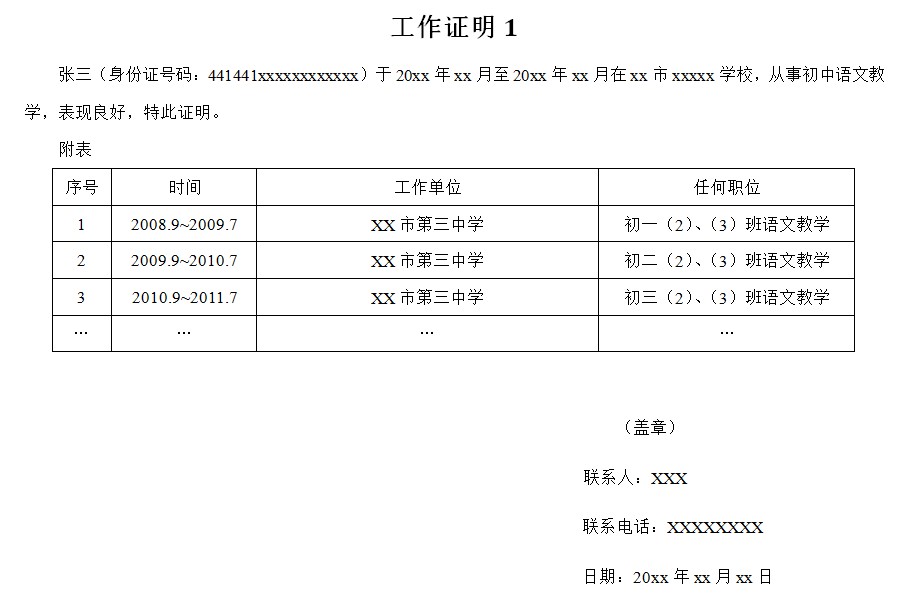 工作证明1

张三（身份证号码：441441xxxxxxxxxxxx）于20xx年xx月至20xx年xx月在xx市xxxxx学校，从事初中语文教学，表现良好，特此证明。

附表

| 序号 | 时间 | 工作单位 | 任何职位 |
|---|---|---|---|
| 1 | 2008.9~2009.7 | XX市第三中学 | 初一（2）、（3）班语文教学 |
| 2 | 2009.9~2010.7 | XX市第三中学 | 初二（2）、（3）班语文教学 |
| 3 | 2010.9~2011.7 | XX市第三中学 | 初三（2）、（3）班语文教学 |
| ... | ... | ... | ... |

（盖章）

联系人：XXX

联系电话：XXXXXXXX

日期：20xx年xx月xx日